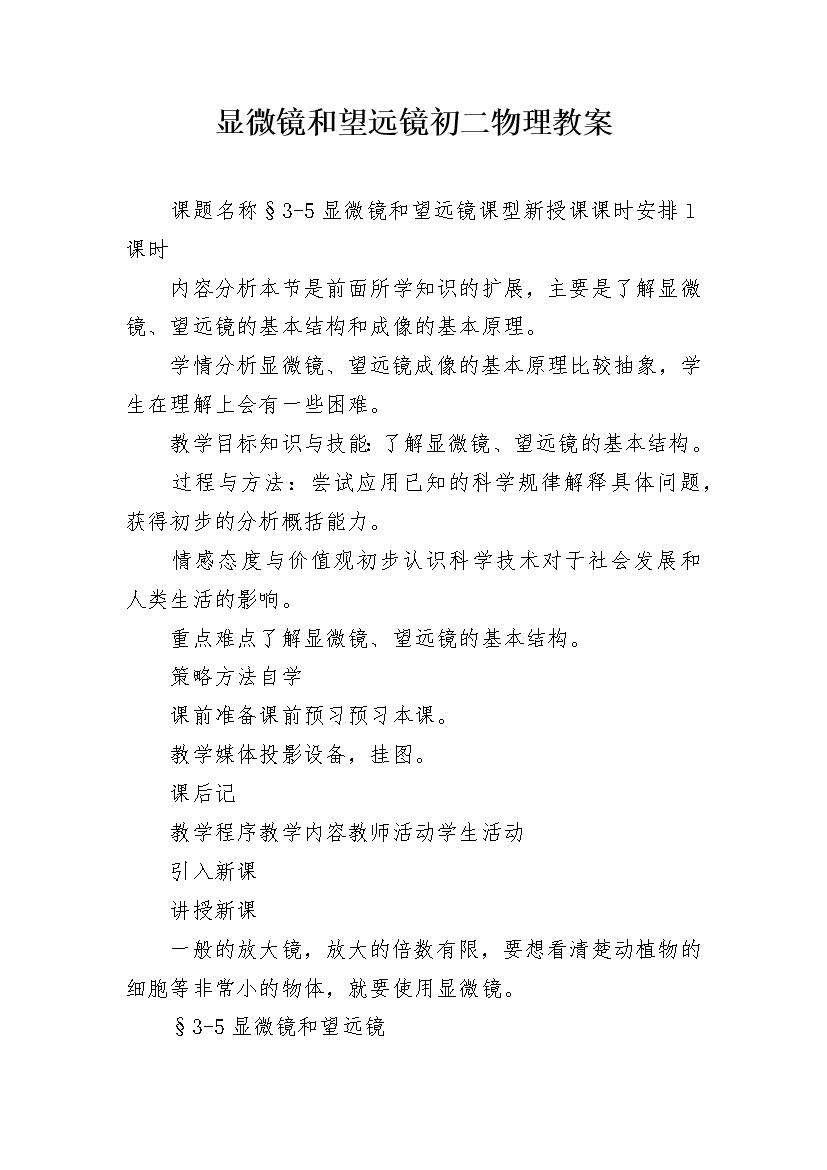 显微镜和望远镜初二物理教案

课题名称§3-5显微镜和望远镜课型新授课课时安排1课时

内容分析本节是前面所学知识的扩展，主要是了解显微镜、望远镜的基本结构和成像的基本原理。

学情分析显微镜、望远镜成像的基本原理比较抽象，学生在理解上会有一些困难。

教学目标知识与技能:了解显微镜、望远镜的基本结构。

过程与方法：尝试应用已知的科学规律解释具体问题，获得初步的分析概括能力。

情感态度与价值观初步认识科学技术对于社会发展和人类生活的影响。

重点难点了解显微镜、望远镜的基本结构。

策略方法自学

课前准备课前预习预习本课。

教学媒体投影设备，挂图。

课后记

教学程序教学内容教师活动学生活动

引入新课

讲授新课

一般的放大镜，放大的倍数有限，要想看清楚动植物的细胞等非常小的物体，就要使用显微镜。

§3-5显微镜和望远镜